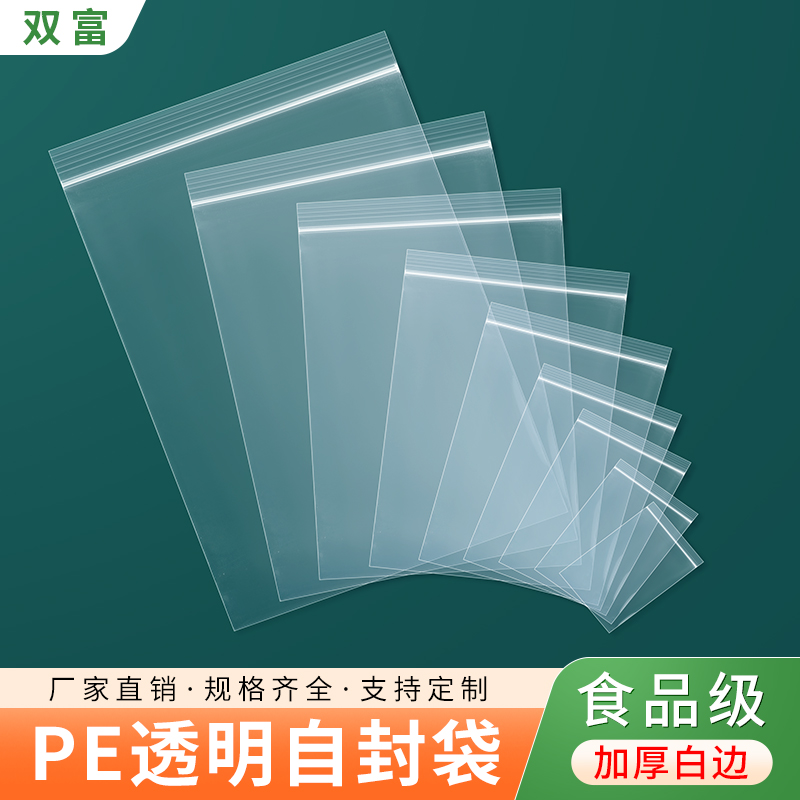 双富

厂家直销·规格齐全·支持定制

PE透明自封袋

食品级

加厚白边